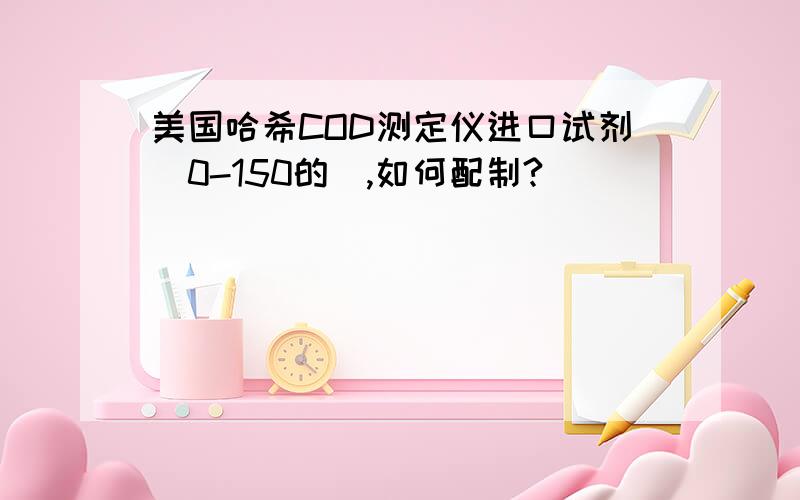 美国哈希COD测定仪进口试剂(0-150的),如何配制?